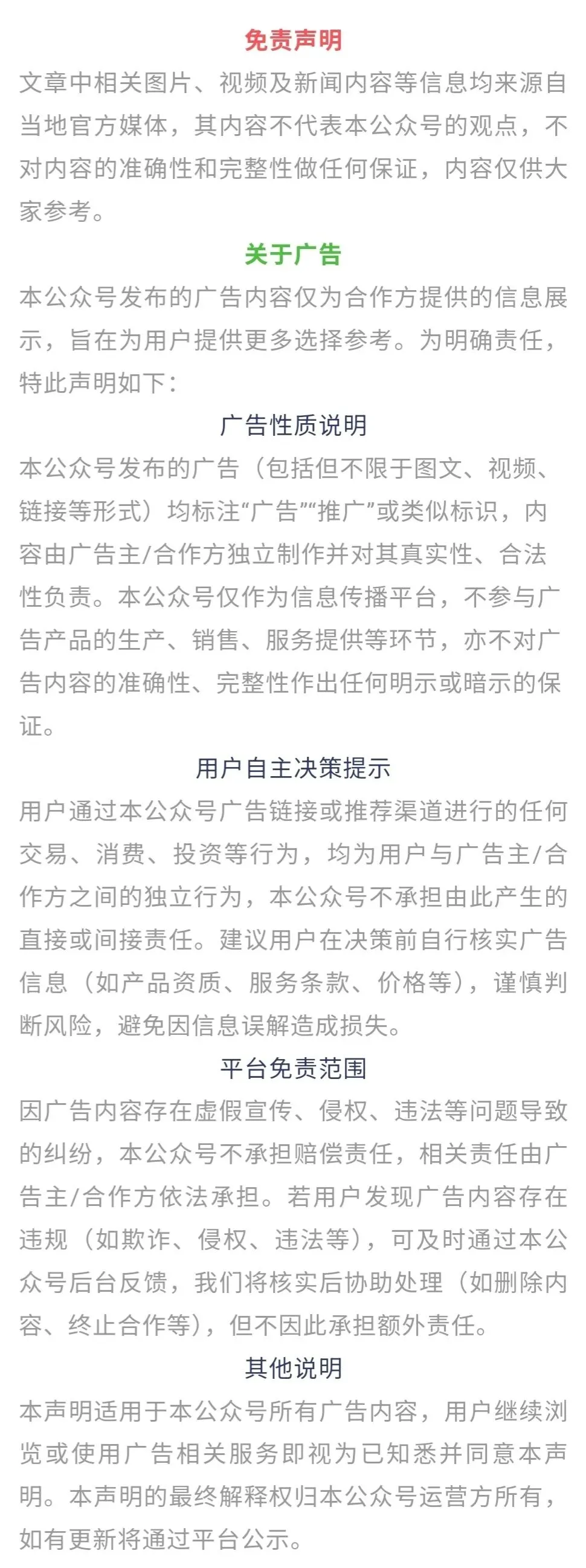 免责声明

文章中相关图片、视频及新闻内容等信息均来源自当地官方媒体，其内容不代表本公众号的观点，不对内容的准确性和完整性做任何保证，内容仅供大家参考。

关于广告

本公众号发布的广告内容仅为合作方提供的信息展示，旨在为用户提供更多选择参考。为明确责任，特此声明如下：

广告性质说明

本公众号发布的广告（包括但不限于图文、视频、链接等形式）均标注“广告”“推广”或类似标识，内容由广告主/合作方独立制作并对其真实性、合法性负责。本公众号仅作为信息传播平台，不参与广告产品的生产、销售、服务提供等环节，亦不对广告内容的准确性、完整性作出任何明示或暗示的保证。

用户自主决策提示

用户通过本公众号广告链接或推荐渠道进行的任何交易、消费、投资等行为，均为用户与广告主/合作方之间的独立行为，本公众号不承担由此产生的直接或间接责任。建议用户在决策前自行核实广告信息（如产品资质、服务条款、价格等），谨慎判断风险，避免因信息误解造成损失。

平台免责范围

因广告内容存在虚假宣传、侵权、违法等问题导致的纠纷，本公众号不承担赔偿责任，相关责任由广告主/合作方依法承担。若用户发现广告内容存在违规（如欺诈、侵权、违法等），可及时通过本公众号后台反馈，我们将核实后协助处理（如删除内容、终止合作等），但不因此承担额外责任。

其他说明

本声明适用于本公众号所有广告内容，用户继续浏览或使用广告相关服务即视为已知悉并同意本声明。本声明的最终解释权归本公众号运营方所有，如有更新将通过平台公示。